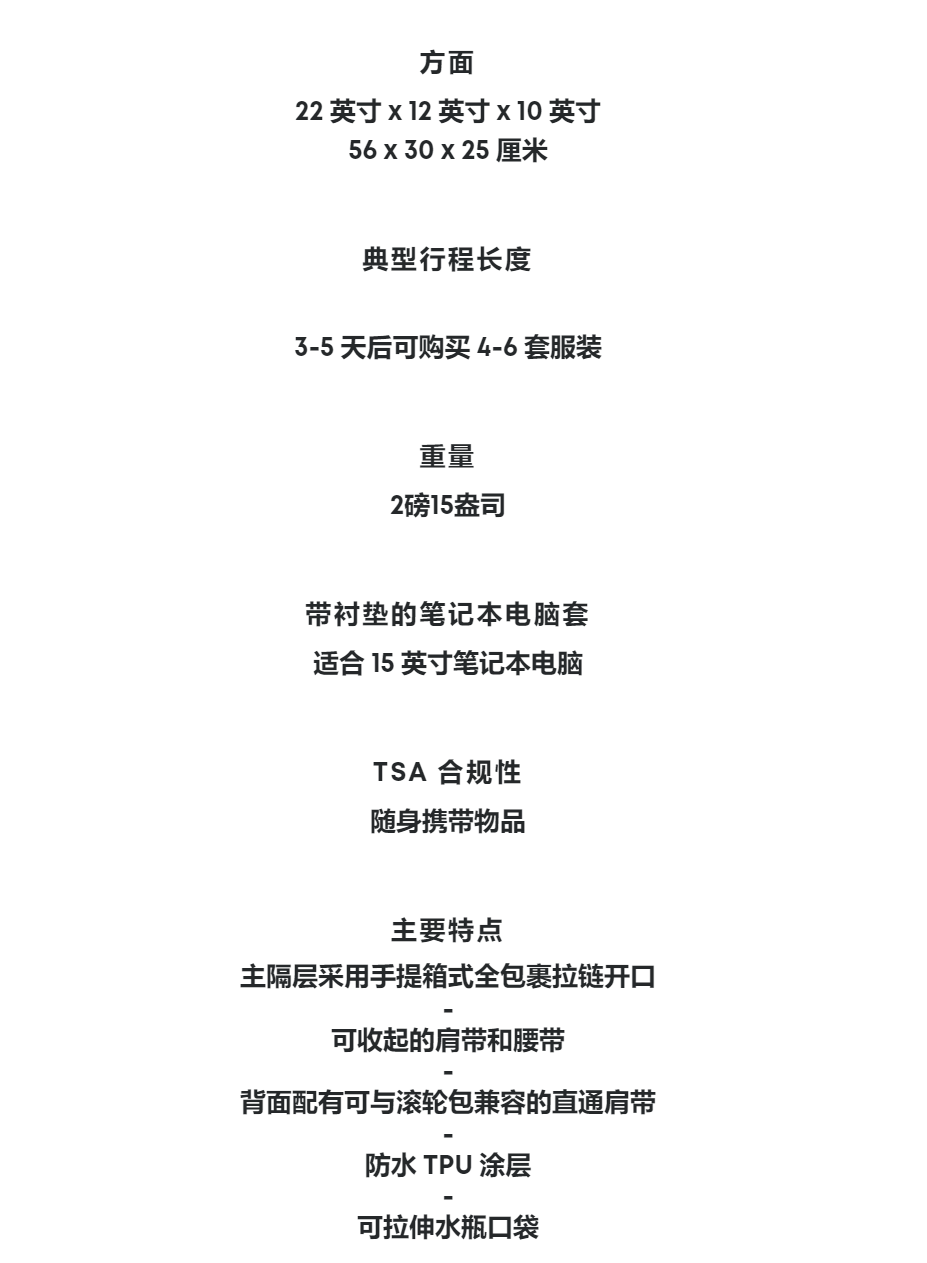 方面

22 英寸 x 12 英寸 x 10 英寸
56 x 30 x 25 厘米

典型行程长度

3-5 天后可购买 4-6 套服装

重量

2磅15盎司

带衬垫的笔记本电脑套

适合 15 英寸笔记本电脑

TSA 合规性

随身携带物品

主要特点

主隔层采用手提箱式全包裹拉链开口
-
可收起的肩带和腰带
-
背面配有可与滚轮包兼容的直通肩带
-
防水 TPU 涂层
-
可拉伸水瓶口袋